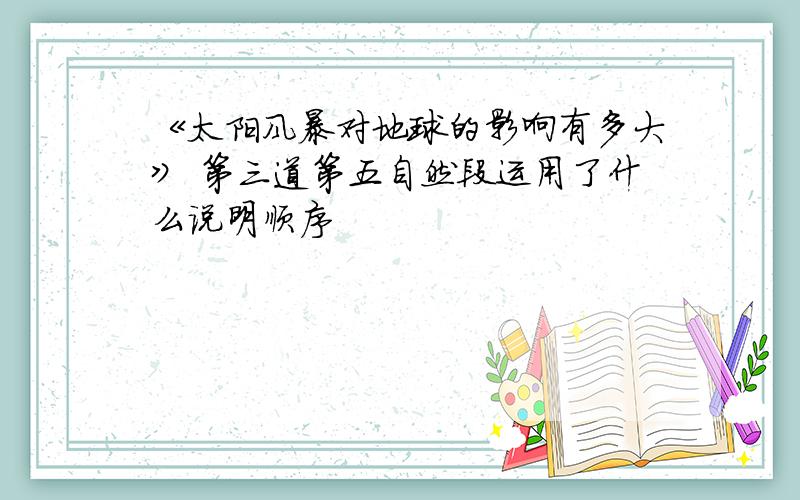 《太阳风暴对地球的影响有多大》 第三道第五自然段运用了什么说明顺序